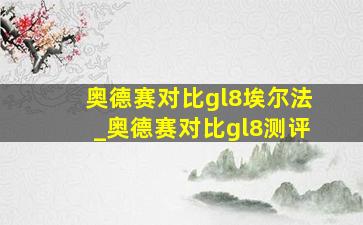 奥德赛对比gl8埃尔法
_奥德赛对比gl8测评